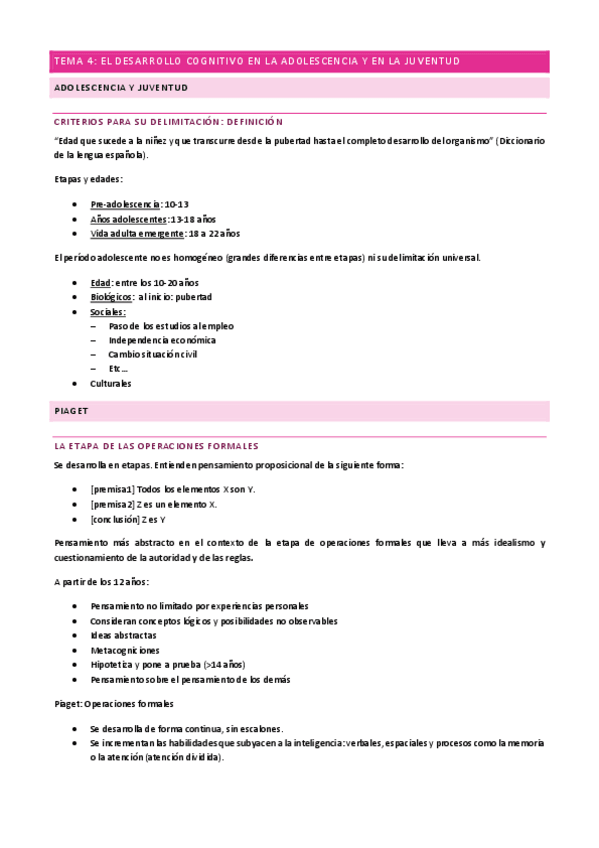 TEMA 4: EL DESARROLLO COGNITIVO EN LA ADOLESCENCIA Y EN LA JUVENTUD

ADOLESCENCIA Y JUVENTUD

CRITERIOS PARA SU DELIMITACIÓN: DEFINICIÓN

"Edad que sucede a la niñez y que transcurre desde la pubertad hasta el completo desarrollo del organismo" (Diccionario de la lengua española).

Etapas y edades:

- Pre-adolescencia: 10-13
- Años adolescentes: 13-18 años
- Vida adulta emergente: 18 a 22 años

El período adolescente no es homogéneo (grandes diferencias entre etapas) ni su delimitación universal.

- Edad: entre los 10-20 años
- Biológicos: al inicio: pubertad
- Sociales:
  – Paso de los estudios al empleo
  – Independencia económica
  – Cambio situación civil
  – Etc...
- Culturales

PIAGET

LA ETAPA DE LAS OPERACIONES FORMALES

Se desarrolla en etapas. Entienden pensamiento proposicional de la siguiente forma:

- [premisa1] Todos los elementos X son Y.
- [premisa2] Z es un elemento X.
- [conclusión] Z es Y

Pensamiento más abstracto en el contexto de la etapa de operaciones formales que lleva a más idealismo y cuestionamiento de la autoridad y de las reglas.

A partir de los 12 años:

- Pensamiento no limitado por experiencias personales
- Consideran conceptos lógicos y posibilidades no observables
- Ideas abstractas
- Metacogniciones
- Hipotetiza y pone a prueba (>14 años)
- Pensamiento sobre el pensamiento de los demás

Piaget: Operaciones formales

- Se desarrolla de forma continua, sin escalones.
- Se incrementan las habilidades que subyacen a la inteligencia: verbales, espaciales y procesos como la memoria o la atención (atención dividida).